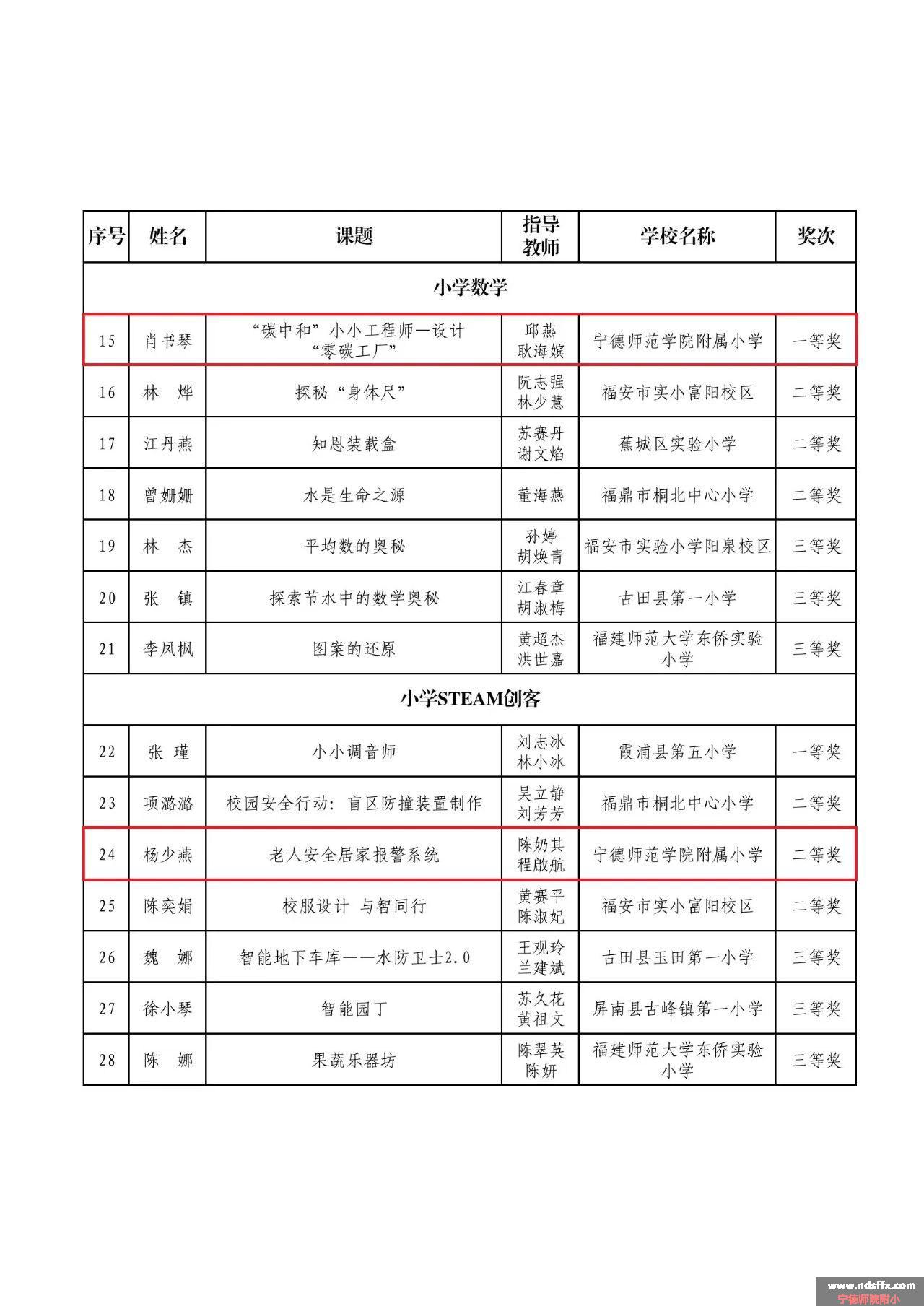 | 序号 | 姓名 | 课题 | 指导教师 | 学校名称 | 奖次 |
|---|---|---|---|---|---|
| 小学数学 | | | | | |
| 15 | 肖书琴 | “碳中和”小小工程师—设计“零碳工厂” | 邱燕 耿海嫔 | 宁德师范学院附属小学 | 一等奖 |
| 16 | 林 烨 | 探秘“身体尺” | 阮志强 林少慧 | 福安市实小富阳校区 | 二等奖 |
| 17 | 江丹燕 | 知恩装载盒 | 苏赛丹 谢文焰 | 蕉城区实验小学 | 二等奖 |
| 18 | 曾姗姗 | 水是生命之源 | 董海燕 | 福鼎市桐北中心小学 | 二等奖 |
| 19 | 林 杰 | 平均数的奥秘 | 孙婷 胡焕青 | 福安市实验小学阳泉校区 | 三等奖 |
| 20 | 张 镇 | 探索节水中的数学奥秘 | 江春章 胡淑梅 | 古田县第一小学 | 三等奖 |
| 21 | 李凤枫 | 图案的还原 | 黄超杰 洪世嘉 | 福建师范大学东侨实验小学 | 三等奖 |
| 小学STEAM创客 | | | | | |
| 22 | 张 瑾 | 小小调音师 | 刘志冰 林小冰 | 霞浦县第五小学 | 一等奖 |
| 23 | 项潞潞 | 校园安全行动：盲区防撞装置制作 | 吴立静 刘芳芳 | 福鼎市桐北中心小学 | 二等奖 |
| 24 | 杨少燕 | 老人安全居家报警系统 | 陈奶其 程啟航 | 宁德师范学院附属小学 | 二等奖 |
| 25 | 陈奕娟 | 校服设计 与智同行 | 黄赛平 陈淑妃 | 福安市实小富阳校区 | 二等奖 |
| 26 | 魏 娜 | 智能地下车库——水防卫士2.0 | 王观玲 兰建斌 | 古田县玉田第一小学 | 三等奖 |
| 27 | 徐小琴 | 智能园丁 | 苏久花 黄祖文 | 屏南县古峰镇第一小学 | 三等奖 |
| 28 | 陈 娜 | 果蔬乐器坊 | 陈翠英 陈妍 | 福建师范大学东侨实验小学 | 三等奖 |

www.ndsffx.com
宁德师院附小